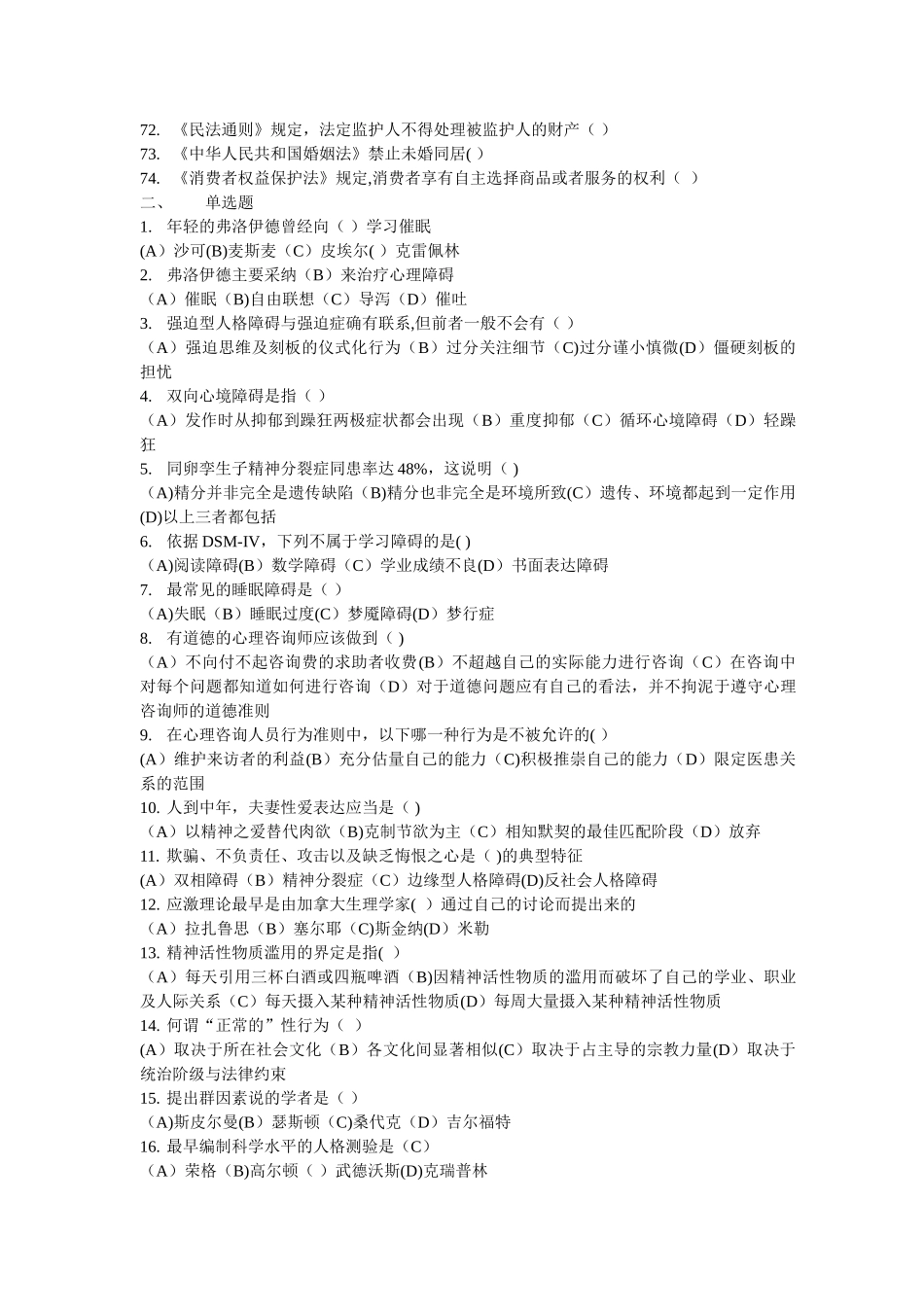 72. 《民法通则》规定，法定监护人不得处理被监护人的财产（ ）
73. 《中华人民共和国婚姻法》禁止未婚同居( )
74. 《消费者权益保护法》规定,消费者享有自主选择商品或者服务的权利（ ）
二、 单选题
1. 年轻的弗洛伊德曾经向（ ）学习催眠
(A）沙可(B)麦斯麦（C）皮埃尔( ）克雷佩林
2. 弗洛伊德主要采纳（B）来治疗心理障碍
（A）催眠（B)自由联想（C）导泻（D）催吐
3. 强迫型人格障碍与强迫症确有联系,但前者一般不会有（ ）
（A）强迫思维及刻板的仪式化行为（B）过分关注细节（C)过分谨小慎微(D）僵硬刻板的担忧
4. 双向心境障碍是指（ ）
（A）发作时从抑郁到躁狂两极症状都会出现（B）重度抑郁（C）循环心境障碍（D）轻躁狂
5. 同卵孪生子精神分裂症同患率达 48%，这说明（ )
（A)精分并非完全是遗传缺陷（B)精分也非完全是环境所致(C）遗传、环境都起到一定作用(D)以上三者都包括
6. 依据 DSM-IV，下列不属于学习障碍的是( )
（A)阅读障碍(B）数学障碍（C）学业成绩不良(D）书面表达障碍
7. 最常见的睡眠障碍是（ ）
（A)失眠（B）睡眠过度(C）梦魇障碍(D）梦行症
8. 有道德的心理咨询师应该做到（ )
（A）不向付不起咨询费的求助者收费(B）不超越自己的实际能力进行咨询（C）在咨询中对每个问题都知道如何进行咨询（D）对于道德问题应有自己的看法，并不拘泥于遵守心理咨询师的道德准则
9. 在心理咨询人员行为准则中，以下哪一种行为是不被允许的( )
(A）维护来访者的利益(B）充分估量自己的能力（C)积极推崇自己的能力（D）限定医患关系的范围
10. 人到中年，夫妻性爱表达应当是（ )
（A）以精神之爱替代肉欲（B)克制节欲为主（C）相知默契的最佳匹配阶段（D）放弃
11. 欺骗、不负责任、攻击以及缺乏悔恨之心是（ )的典型特征
(A）双相障碍（B）精神分裂症（C）边缘型人格障碍(D)反社会人格障碍
12. 应激理论最早是由加拿大生理学家( ）通过自己的讨论而提出来的
（A）拉扎鲁思（B）塞尔耶（C)斯金纳(D）米勒
13. 精神活性物质滥用的界定是指( ）
（A）每天引用三杯白酒或四瓶啤酒（B)因精神活性物质的滥用而破坏了自己的学业、职业及人际关系（C）每天摄入某种精神活性物质(D）每周大量摄入某种精神活性物质
14. 何谓“正常的”性行为（ ）
(A）取决于所在社会文化（B）各文化间显著相似(C）取决于占主导的宗教力量(D）取决于统治阶级与法律约束
15. 提出群因素说的学者是（ ）
（A)斯皮尔曼(B）瑟斯顿（C)桑代克（D）吉尔福特
16. 最早编制科学水平的人格测验是（C）
（A）荣格（B)高尔顿（ ）武德沃斯(D)克瑞普林